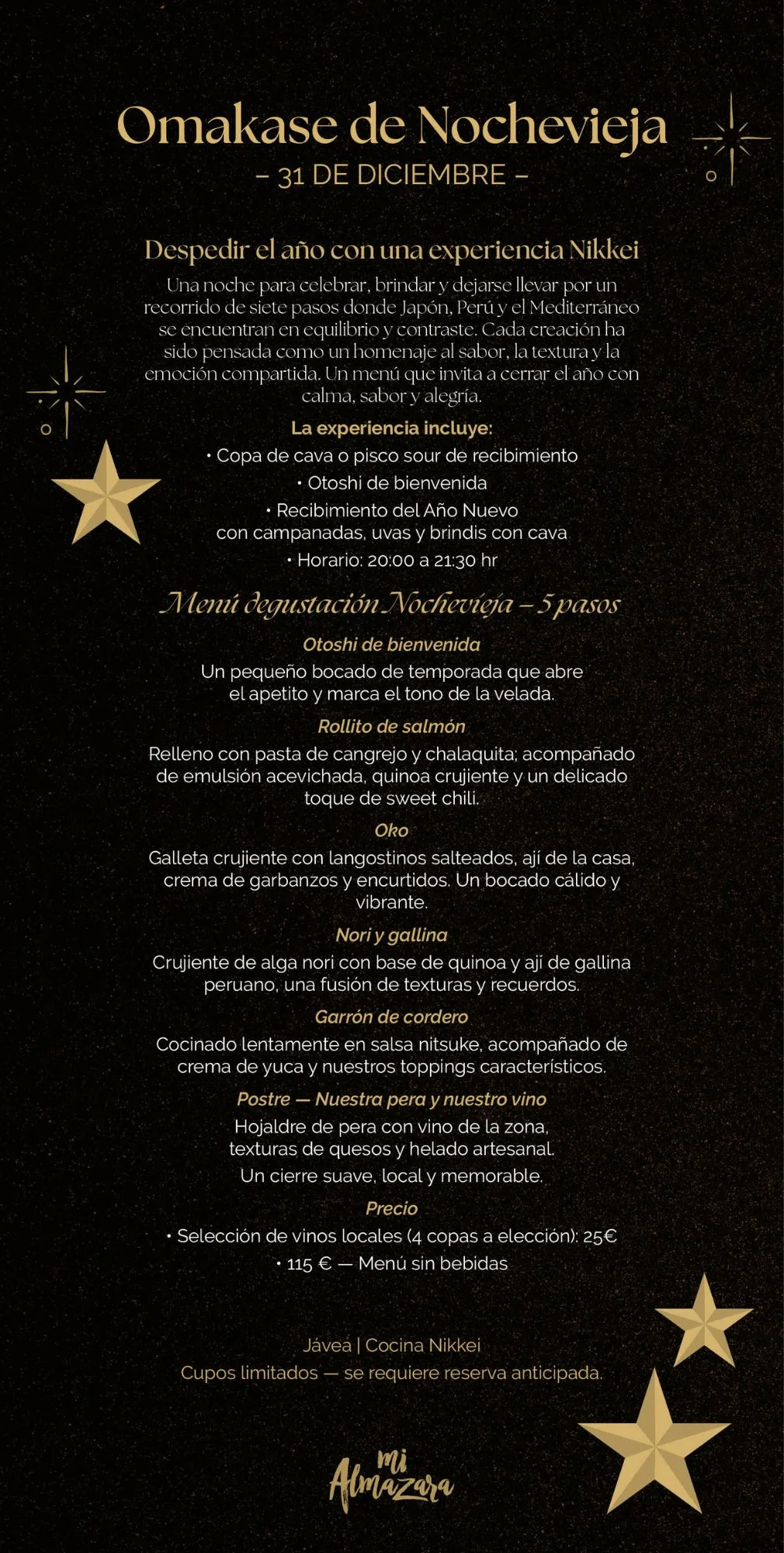 Omakase de Nochevieja
– 31 DE DICIEMBRE –

Despedir el año con una experiencia Nikkei
Una noche para celebrar, brindar y dejarse llevar por un recorrido de siete pasos donde Japón, Perú y el Mediterráneo se encuentran en equilibrio y contraste. Cada creación ha sido pensada como un homenaje al sabor, la textura y la emoción compartida. Un menú que invita a cerrar el año con calma, sabor y alegría.

La experiencia incluye:
• Copa de cava o pisco sour de recibimiento
• Otoshi de bienvenida
• Recibimiento del Año Nuevo con campanadas, uvas y brindis con cava
• Horario: 20:00 a 21:30 hr

Menú degustación Nochevieja – 5 pasos

Otoshi de bienvenida
Un pequeño bocado de temporada que abre el apetito y marca el tono de la velada.

Rollito de salmón
Relleno con pasta de cangrejo y chalaquita; acompañado de emulsión acevichada, quinoa crujiente y un delicado toque de sweet chili.

Oko
Galleta crujiente con langostinos salteados, ají de la casa, crema de garbanzos y encurtidos. Un bocado cálido y vibrante.

Nori y gallina
Crujiente de alga nori con base de quinoa y ají de gallina peruano, una fusión de texturas y recuerdos.

Garrón de cordero
Cocinado lentamente en salsa nitsuke, acompañado de crema de yuca y nuestros toppings característicos.

Postre — Nuestra pera y nuestro vino
Hojaldre de pera con vino de la zona, texturas de quesos y helado artesanal.
Un cierre suave, local y memorable.

Precio
• Selección de vinos locales (4 copas a elección): 25€
• 115 € — Menú sin bebidas

Jávea | Cocina Nikkei
Cupos limitados — se requiere reserva anticipada.

mi Almazara